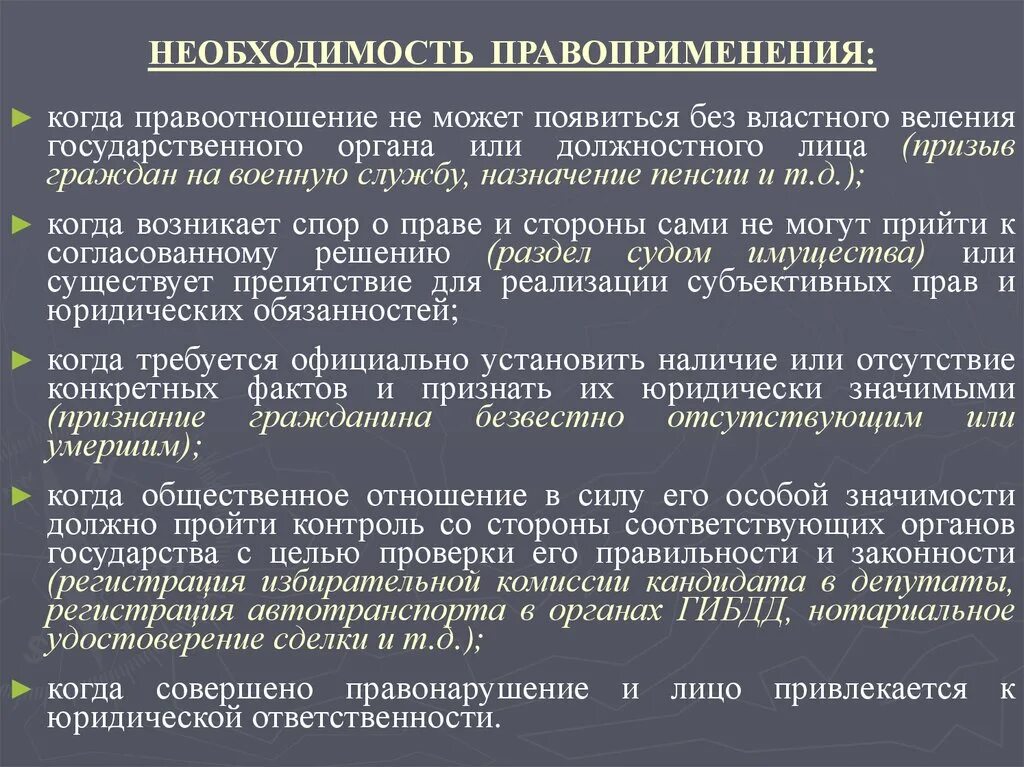 НЕОБХОДИМОСТЬ ПРАВОПРИМЕНЕНИЯ:

► когда правоотношение не может появиться без властного веления государственного органа или должностного лица (призыв граждан на военную службу, назначение пенсии и т.д.);

► когда возникает спор о праве и стороны сами не могут прийти к согласованному решению (раздел судом имущества) или существует препятствие для реализации субъективных прав и юридических обязанностей;

► когда требуется официально установить наличие или отсутствие конкретных фактов и признать их юридически значимыми (признание гражданина безвестно отсутствующим или умершим);

► когда общественное отношение в силу его особой значимости должно пройти контроль со стороны соответствующих органов государства с целью проверки его правильности и законности (регистрация избирательной комиссии кандидата в депутаты, регистрация автотранспорта в органах ГИБДД, нотариальное удостоверение сделки и т.д.);

► когда совершено правонарушение и лицо привлекается к юридической ответственности.